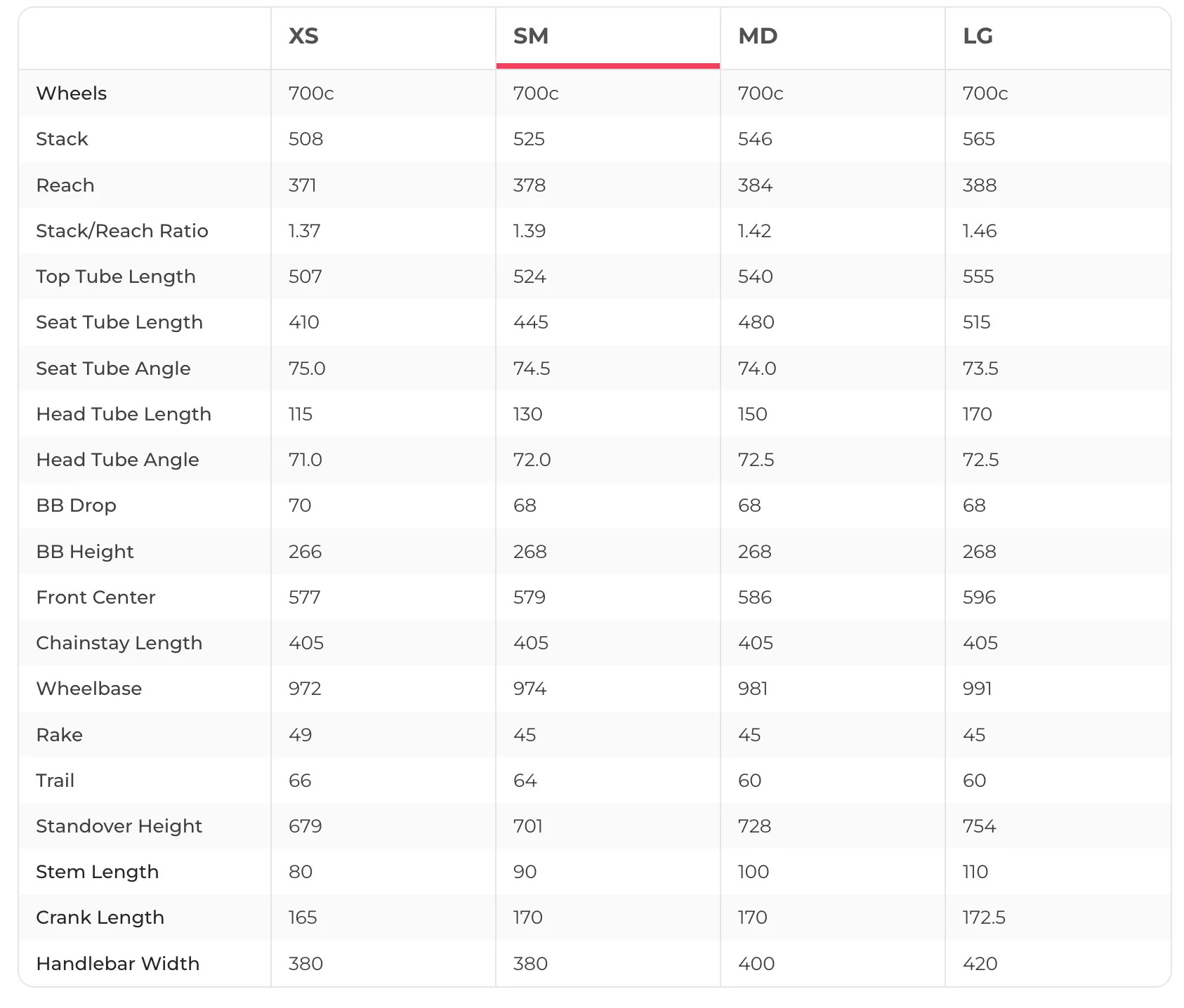 |  | XS | SM | MD | LG |
|---|---|---|---|---|
| Wheels | 700c | 700c | 700c | 700c |
| Stack | 508 | 525 | 546 | 565 |
| Reach | 371 | 378 | 384 | 388 |
| Stack/Reach Ratio | 1.37 | 1.39 | 1.42 | 1.46 |
| Top Tube Length | 507 | 524 | 540 | 555 |
| Seat Tube Length | 410 | 445 | 480 | 515 |
| Seat Tube Angle | 75.0 | 74.5 | 74.0 | 73.5 |
| Head Tube Length | 115 | 130 | 150 | 170 |
| Head Tube Angle | 71.0 | 72.0 | 72.5 | 72.5 |
| BB Drop | 70 | 68 | 68 | 68 |
| BB Height | 266 | 268 | 268 | 268 |
| Front Center | 577 | 579 | 586 | 596 |
| Chainstay Length | 405 | 405 | 405 | 405 |
| Wheelbase | 972 | 974 | 981 | 991 |
| Rake | 49 | 45 | 45 | 45 |
| Trail | 66 | 64 | 60 | 60 |
| Standover Height | 679 | 701 | 728 | 754 |
| Stem Length | 80 | 90 | 100 | 110 |
| Crank Length | 165 | 170 | 170 | 172.5 |
| Handlebar Width | 380 | 380 | 400 | 420 |